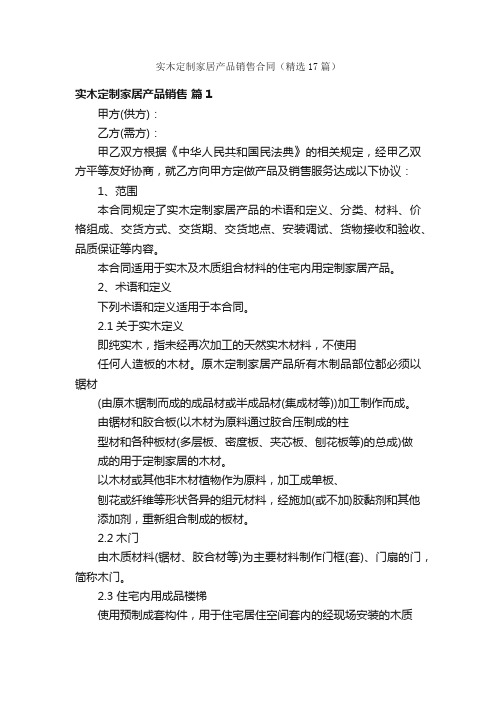 实木定制家居产品销售合同（精选17篇）

实木定制家居产品销售 篇1

甲方(供方)：

乙方(需方)：

甲乙双方根据《中华人民共和国民法典》的相关规定，经甲乙双方平等友好协商，就乙方向甲方定做产品及销售服务达成以下协议：

1、范围

本合同规定了实木定制家居产品的术语和定义、分类、材料、价格组成、交货方式、交货期、交货地点、安装调试、货物接收和验收、品质保证等内容。

本合同适用于实木及木质组合材料的住宅内用定制家居产品。

2、术语和定义

下列术语和定义适用于本合同。

2.1 关于实木定义

即纯实木，指未经再次加工的天然实木材料，不使用

任何人造板的木材。原木定制家居产品所有木制品部位都必须以锯材

(由原木锯制而成的成品材或半成品材(集成材等))加工制作而成。

由锯材和胶合板(以木材为原料通过胶合压制成的柱

型材和各种板材(多层板、密度板、夹芯板、刨花板等)的总成)做

成的用于定制家居的木材。

以木材或其他非木材植物作为原料，加工成单板、

刨花或纤维等形状各异的组元材料，经施加(或不加)胶黏剂和其他

添加剂，重新组合制成的板材。

2.2 木门

由木质材料(锯材、胶合材等)为主要材料制作门框(套)、门扇的门，简称木门。

2.3 住宅内用成品楼梯

使用预制成套构件，用于住宅居住空间套内的经现场安装的木质